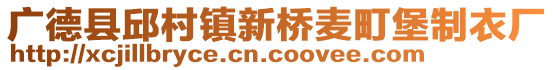 广德县邱村镇新桥麦町堡制衣厂
http://xcjillbryce.cn.coovee.com